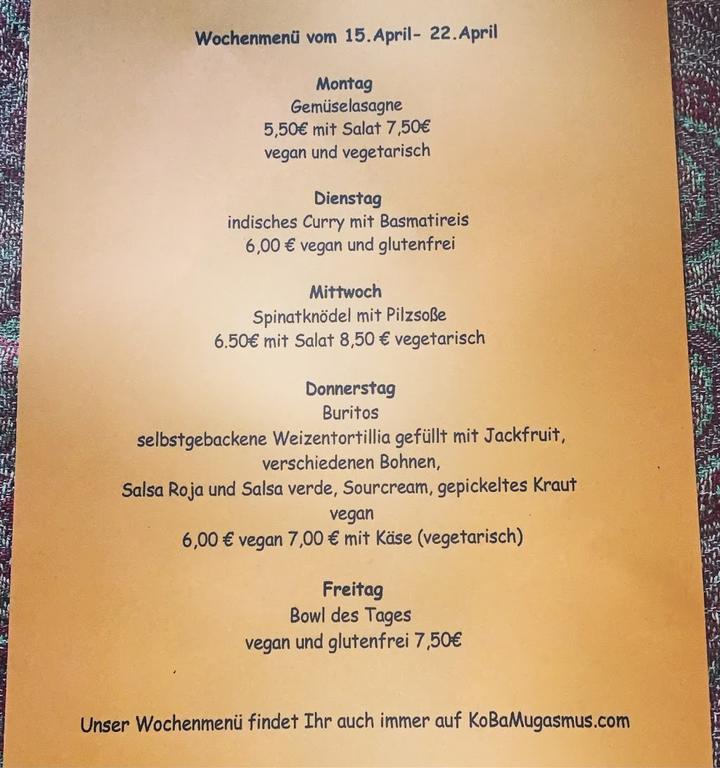 Wochenmenü vom 15.April- 22.April

Montag
Gemüselasagne
5,50€ mit Salat 7,50€
vegan und vegetarisch

Dienstag
indisches Curry mit Basmatireis
6,00 € vegan und glutenfrei

Mittwoch
Spinatknödel mit Pilzsoße
6.50€ mit Salat 8,50 € vegetarisch

Donnerstag
Buritos
selbstgebackene Weizentortillia gefüllt mit Jackfruit, verschiedenen Bohnen,
Salsa Roja und Salsa verde, Sourcream, gepickeltes Kraut
vegan
6,00 € vegan 7,00 € mit Käse (vegetarisch)

Freitag
Bowl des Tages
vegan und glutenfrei 7,50€

Unser Wochenmenü findet Ihr auch immer auf KoBaMugasmus.com